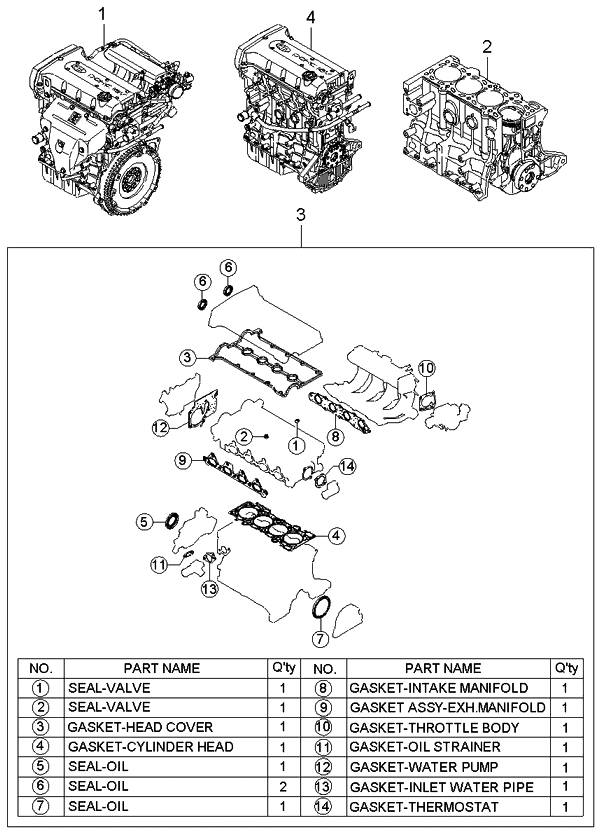 1
4
2
3

6
6
3
10
12
2
1
8
9
14
5
4
11
13
7

| NO. | PART NAME | Q'ty | NO. | PART NAME | Q'ty |
|---|---|---|---|---|---|
| 1 | SEAL-VALVE | 1 | 8 | GASKET-INTAKE MANIFOLD | 1 |
| 2 | SEAL-VALVE | 1 | 9 | GASKET ASSY-EXH.MANIFOLD | 1 |
| 3 | GASKET-HEAD COVER | 1 | 10 | GASKET-THROTTLE BODY | 1 |
| 4 | GASKET-CYLINDER HEAD | 1 | 11 | GASKET-OIL STRAINER | 1 |
| 5 | SEAL-OIL | 1 | 12 | GASKET-WATER PUMP | 1 |
| 6 | SEAL-OIL | 2 | 13 | GASKET-INLET WATER PIPE | 1 |
| 7 | SEAL-OIL | 1 | 14 | GASKET-THERMOSTAT | 1 |